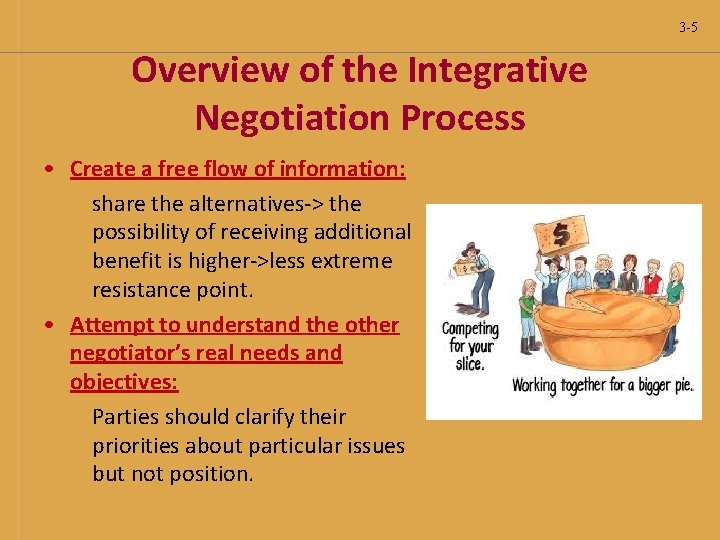 3-5

Overview of the Integrative Negotiation Process

• Create a free flow of information:

share the alternatives-> the possibility of receiving additional benefit is higher->less extreme resistance point.

• Attempt to understand the other negotiator's real needs and objectives:

Parties should clarify their priorities about particular issues but not position.

$

$

Competing for your slice.

Working together for a bigger pie.